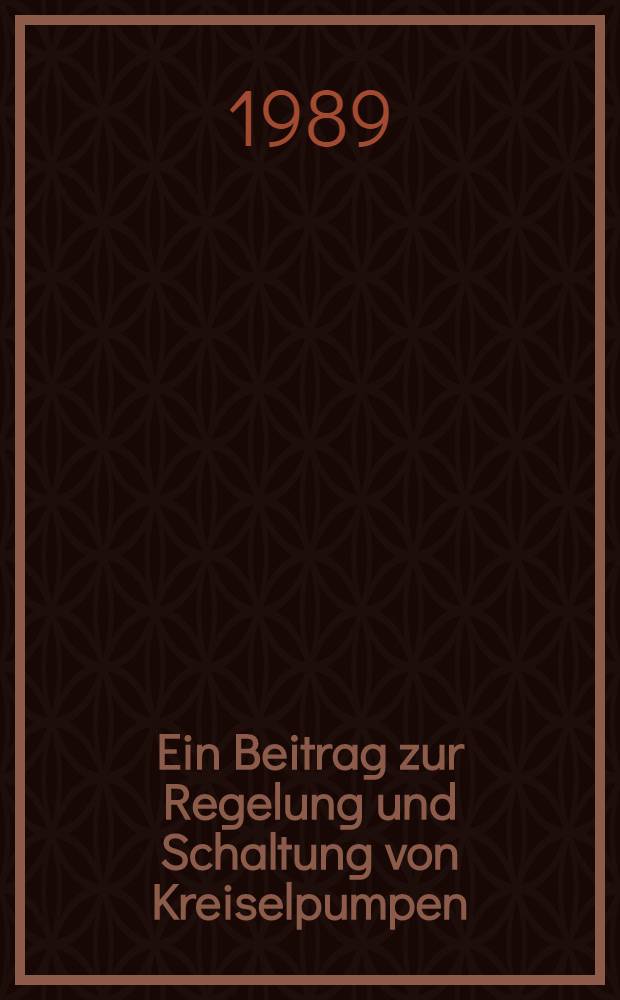 1989

Ein Beitrag zur Regelung und Schaltung von Kreiselpumpen